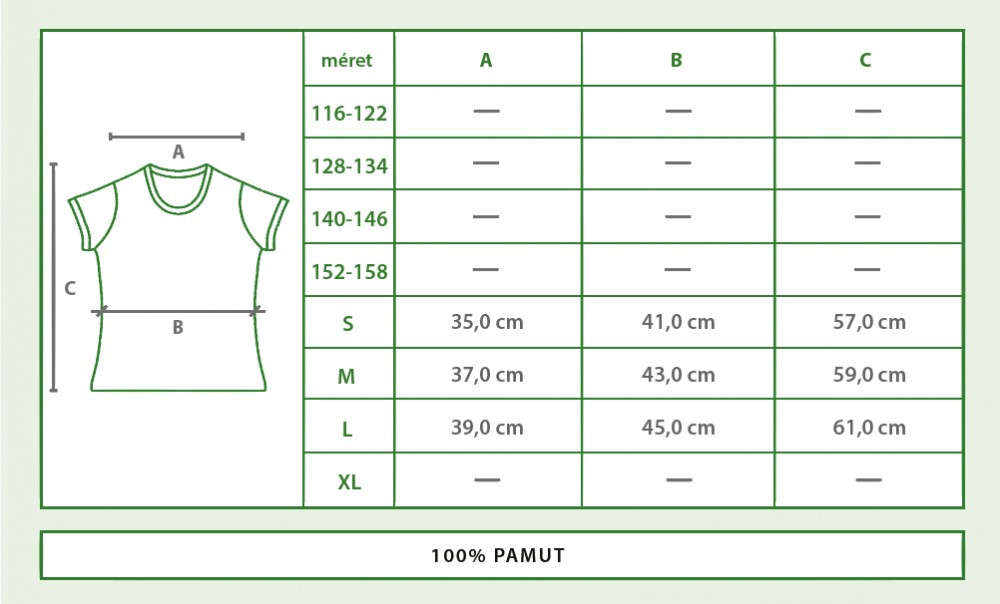 A

C

B

| méret | A | B | C |
|---|---|---|---|
| 116-122 | — | — | — |
| 128-134 | — | — | — |
| 140-146 | — | — | — |
| 152-158 | — | — | — |
| S | 35,0 cm | 41,0 cm | 57,0 cm |
| M | 37,0 cm | 43,0 cm | 59,0 cm |
| L | 39,0 cm | 45,0 cm | 61,0 cm |
| XL | — | — | — |

100% PAMUT